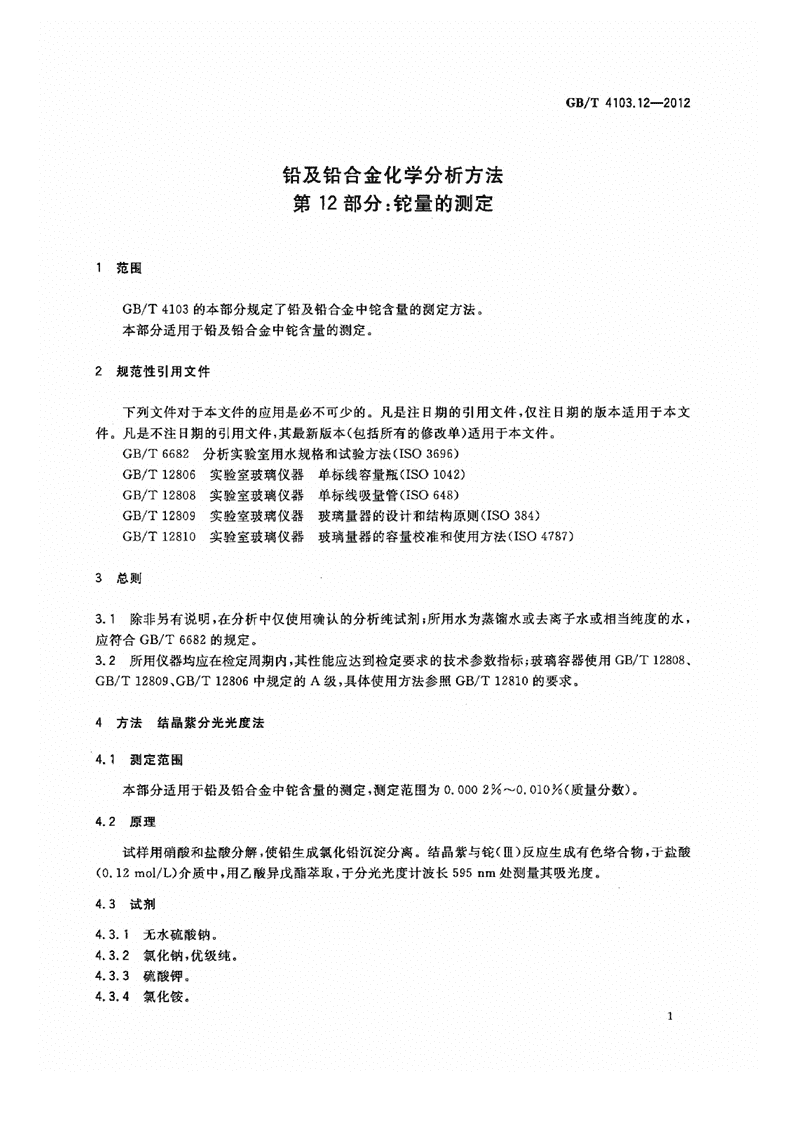 GB/T 4103.12—2012

铅及铅合金化学分析方法
第 12 部分:铊量的测定

1 范围

GB/T 4103 的本部分规定了铅及铅合金中铊含量的测定方法。
本部分适用于铅及铅合金中铊含量的测定。

2 规范性引用文件

下列文件对于本文件的应用是必不可少的。凡是注日期的引用文件,仅注日期的版本适用于本文件。凡是不注日期的引用文件,其最新版本(包括所有的修改单)适用于本文件。
GB/T 6682 分析实验室用水规格和试验方法(ISO 3696)
GB/T 12806 实验室玻璃仪器 单标线容量瓶(ISO 1042)
GB/T 12808 实验室玻璃仪器 单标线吸量管(ISO 648)
GB/T 12809 实验室玻璃仪器 玻璃量器的设计和结构原则(ISO 384)
GB/T 12810 实验室玻璃仪器 玻璃量器的容量校准和使用方法(ISO 4787)

3 总则

3.1 除非另有说明,在分析中仅使用确认的分析纯试剂;所用水为蒸馏水或去离子水或相当纯度的水,应符合 GB/T 6682 的规定。
3.2 所用仪器均应在检定周期内,其性能应达到检定要求的技术参数指标;玻璃容器使用 GB/T 12808、GB/T 12809、GB/T 12806 中规定的 A 级,具体使用方法参照 GB/T 12810 的要求。

4 方法 结晶紫分光光度法

4.1 测定范围

本部分适用于铅及铅合金中铊含量的测定,测定范围为 0.000 2%~0.010%(质量分数)。

4.2 原理

试样用硝酸和盐酸分解,使铅生成氯化铅沉淀分离。结晶紫与铊(Ⅲ)反应生成有色络合物,于盐酸(0.12 mol/L)介质中,用乙酸异戊酯萃取,于分光光度计波长 595 nm 处测量其吸光度。

4.3 试剂

4.3.1 无水硫酸钠。
4.3.2 氯化钠,优级纯。
4.3.3 硫酸钾。
4.3.4 氯化铵。

1